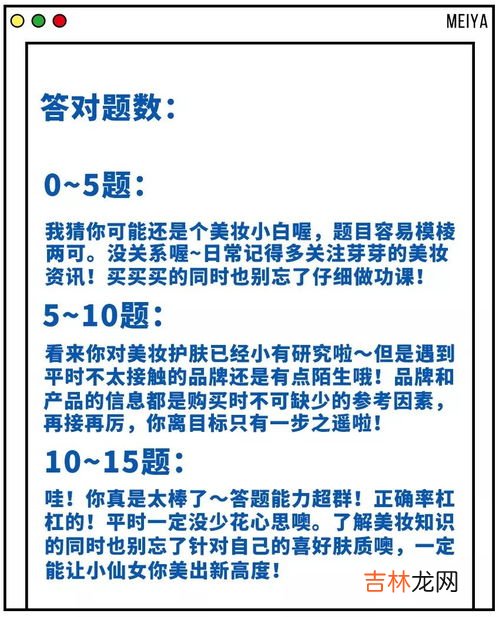 MEIYA

答对题数：

0~5题：

我猜你可能还是个美妆小白喔，题目容易模棱两可。没关系喔~日常记得多关注芽芽的美妆资讯！买买买的同时也别忘了仔细做功课！

5~10题：

看来你对美妆护肤已经小有研究啦～但是遇到平时不太接触的品牌还是有点陌生哦！品牌和产品的信息都是购买时不可缺少的参考因素，再接再厉，你离目标只有一步之遥啦！

10~15题：

哇！你真是太棒了～答题能力超群！正确率杠杠的！平时一定没少花心思噢。了解美妆知识的同时也别忘了针对自己的喜好肤质噢，一定能让小仙女你美出新高度！

吉林龙网